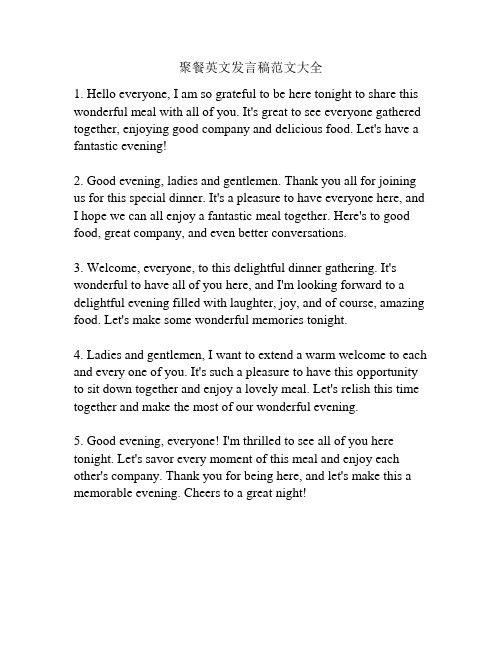 聚餐英文发言稿范文大全

1. Hello everyone, I am so grateful to be here tonight to share this wonderful meal with all of you. It's great to see everyone gathered together, enjoying good company and delicious food. Let's have a fantastic evening!

2. Good evening, ladies and gentlemen. Thank you all for joining us for this special dinner. It's a pleasure to have everyone here, and I hope we can all enjoy a fantastic meal together. Here's to good food, great company, and even better conversations.

3. Welcome, everyone, to this delightful dinner gathering. It's wonderful to have all of you here, and I'm looking forward to a delightful evening filled with laughter, joy, and of course, amazing food. Let's make some wonderful memories tonight.

4. Ladies and gentlemen, I want to extend a warm welcome to each and every one of you. It's such a pleasure to have this opportunity to sit down together and enjoy a lovely meal. Let's relish this time together and make the most of our wonderful evening.

5. Good evening, everyone! I'm thrilled to see all of you here tonight. Let's savor every moment of this meal and enjoy each other's company. Thank you for being here, and let's make this a memorable evening. Cheers to a great night!